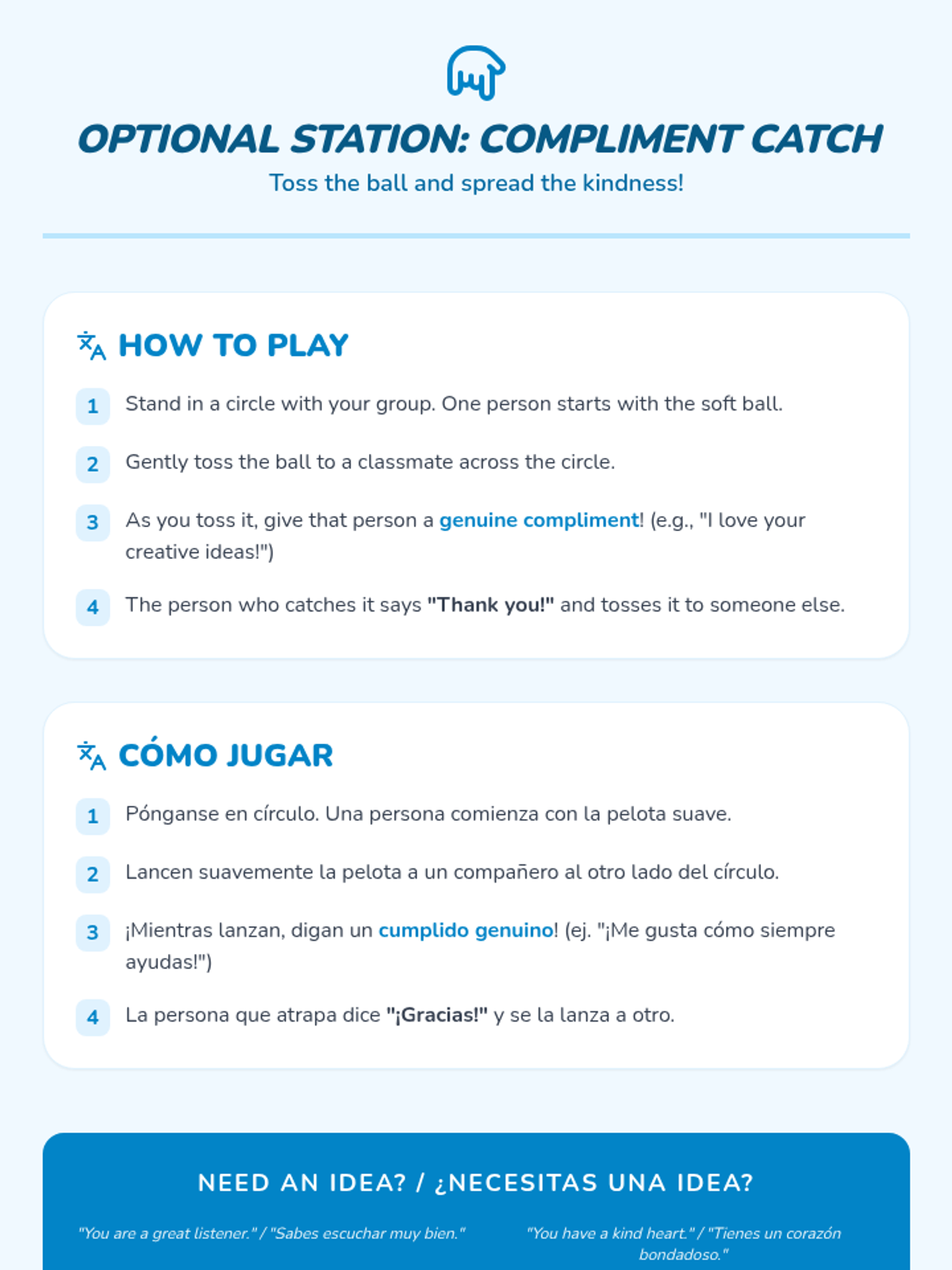 OPTIONAL STATION: COMPLIMENT CATCH

Toss the ball and spread the kindness!

HOW TO PLAY

1 Stand in a circle with your group. One person starts with the soft ball.

2 Gently toss the ball to a classmate across the circle.

3 As you toss it, give that person a genuine compliment! (e.g., "I love your creative ideas!")

4 The person who catches it says "Thank you!" and tosses it to someone else.

CÓMO JUGAR

1 Pónganse en círculo. Una persona comienza con la pelota suave.

2 Lancen suavemente la pelota a un compañero al otro lado del círculo.

3 ¡Mientras lanzan, digan un cumplido genuino! (ej. "¡Me gusta cómo siempre ayudas!")

4 La persona que atrapa dice "¡Gracias!" y se la lanza a otro.

NEED AN IDEA? / ¿NECESITAS UNA IDEA?

"You are a great listener." / "Sabes escuchar muy bien."

"You have a kind heart." / "Tienes un corazón bondadoso."